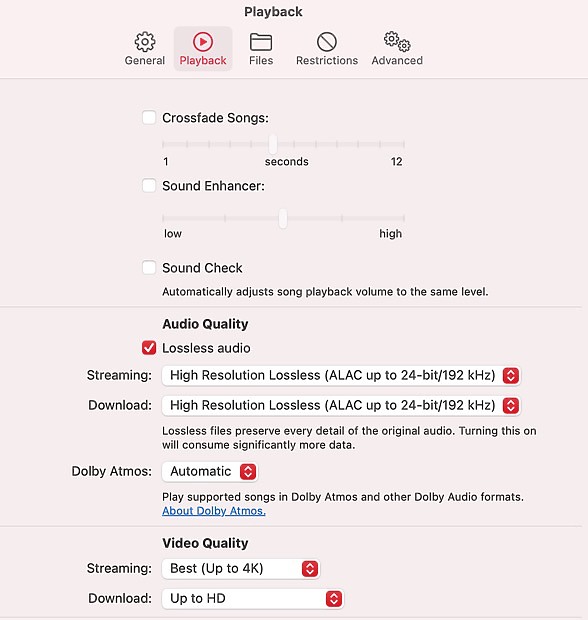 Playback

General Playback Files Restrictions Advanced

Crossfade Songs:

1 seconds 12

Sound Enhancer:

low high

Sound Check

Automatically adjusts song playback volume to the same level.

Audio Quality

Lossless audio

Streaming: High Resolution Lossless (ALAC up to 24-bit/192 kHz)

Download: High Resolution Lossless (ALAC up to 24-bit/192 kHz)

Lossless files preserve every detail of the original audio. Turning this on will consume significantly more data.

Dolby Atmos: Automatic

Play supported songs in Dolby Atmos and other Dolby Audio formats. About Dolby Atmos.

Video Quality

Streaming: Best (Up to 4K)

Download: Up to HD